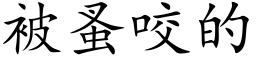 被蚤咬的